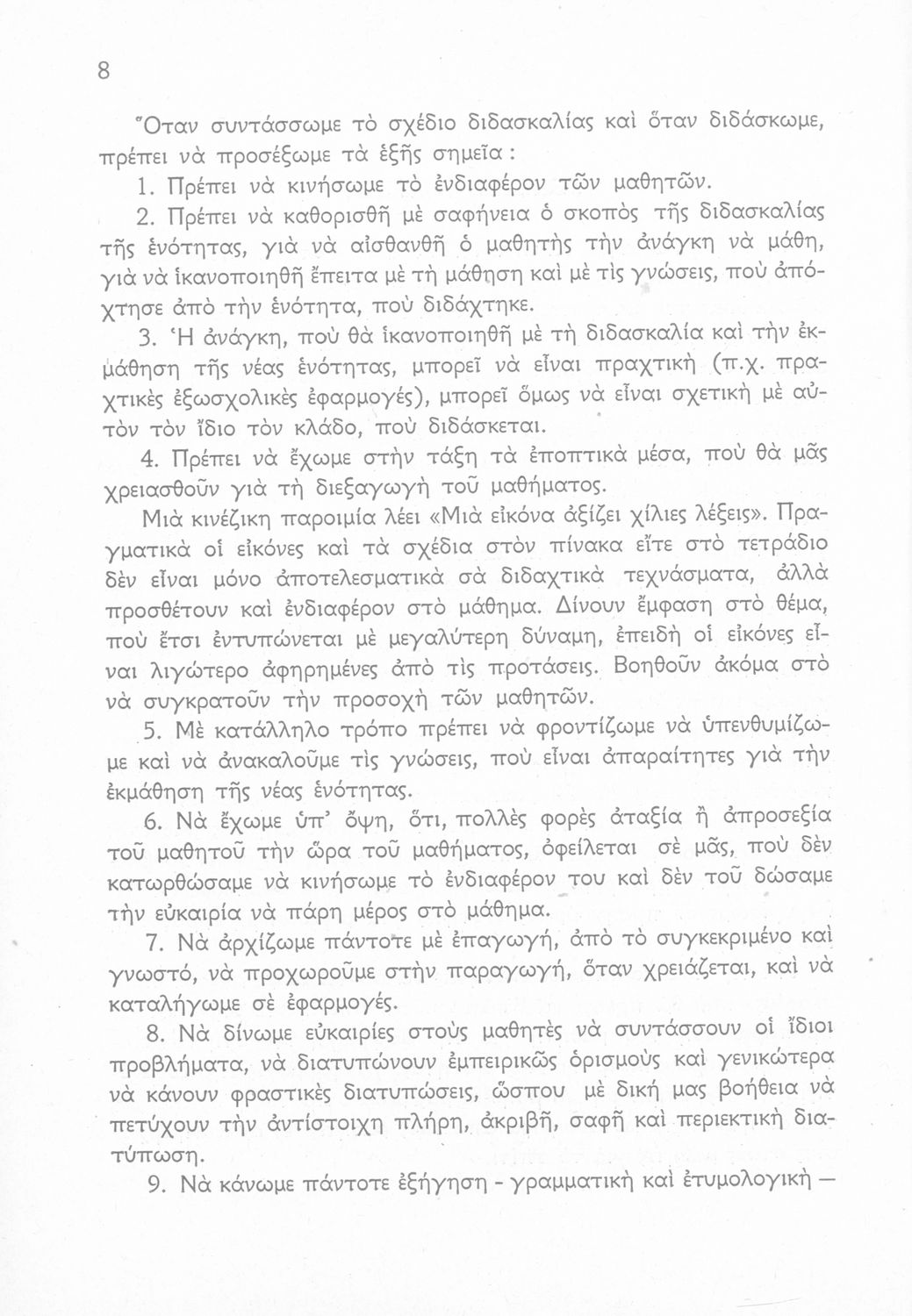 8

Ὅταν συντάσσωμε τὸ σχέδιο διδασκαλίας καὶ ὅταν διδάσκωμε, πρέπει νὰ προσέξωμε τὰ ἑξῆς σημεῖα:

1. Πρέπει νὰ κινήσωμε τὸ ἐνδιαφέρον τῶν μαθητῶν.

2. Πρέπει νὰ καθορισθῆ μὲ σαφήνεια ὁ σκοπὸς τῆς διδασκαλίας τῆς ἑνότητας, γιὰ νὰ αἰσθανθῆ ὁ μαθητὴς τὴν ἀνάγκη νὰ μάθη, γιὰ νὰ ἱκανοποιηθῆ ἔπειτα μὲ τὴ μάθηση καὶ μὲ τὶς γνώσεις, ποὺ ἀπόχτησε ἀπὸ τὴν ἑνότητα, ποὺ διδάχτηκε.

3. Ἡ ἀνάγκη, ποὺ θὰ ἱκανοποιηθῆ μὲ τὴ διδασκαλία καὶ τὴν ἐκμάθηση τῆς νέας ἑνότητας, μπορεῖ νὰ εἶναι πραχτικὴ (π.χ. πραχτικὲς ἐξωσχολικὲς ἐφαρμογές), μπορεῖ ὅμως νὰ εἶναι σχετικὴ μὲ αὐτὸν τὸν ἴδιο τὸν κλάδο, ποὺ διδάσκεται.

4. Πρέπει νὰ ἔχωμε στὴν τάξη τὰ ἐποπτικὰ μέσα, ποὺ θὰ μᾶς χρειασθοῦν γιὰ τὴ διεξαγωγὴ τοῦ μαθήματος.

Μιὰ κινέζικη παροιμία λέει «Μιὰ εἰκόνα ἀξίζει χίλιες λέξεις». Πραγματικὰ οἱ εἰκόνες καὶ τὰ σχέδια στὸν πίνακα εἴτε στὸ τετράδιο δὲν εἶναι μόνο ἀποτελεσματικὰ σὰ διδαχτικὰ τεχνάσματα, ἀλλὰ προσθέτουν καὶ ἐνδιαφέρον στὸ μάθημα. Δίνουν ἔμφαση στὸ θέμα, ποὺ ἔτσι ἐντυπώνεται μὲ μεγαλύτερη δύναμη, ἐπειδὴ οἱ εἰκόνες εἶναι λιγώτερο ἀφηρημένες ἀπὸ τὶς προτάσεις. Βοηθοῦν ἀκόμα στὸ νὰ συγκρατοῦν τὴν προσοχὴ τῶν μαθητῶν.

5. Μὲ κατάλληλο τρόπο πρέπει νὰ φροντίζωμε νὰ ὑπενθυμίζωμε καὶ νὰ ἀνακαλοῦμε τὶς γνώσεις, ποὺ εἶναι ἀπαραίτητες γιὰ τὴν ἐκμάθηση τῆς νέας ἑνότητας.

6. Νὰ ἔχωμε ὑπ' ὄψη, ὅτι, πολλὲς φορὲς ἀταξία ἢ ἀπροσεξία τοῦ μαθητοῦ τὴν ὥρα τοῦ μαθήματος, ὀφείλεται σὲ μᾶς, ποὺ δὲν κατωρθώσαμε νὰ κινήσωμε τὸ ἐνδιαφέρον του καὶ δὲν τοῦ δώσαμε τὴν εὐκαιρία νὰ πάρη μέρος στὸ μάθημα.

7. Νὰ ἀρχίζωμε πάντοτε μὲ ἐπαγωγή, ἀπὸ τὸ συγκεκριμένο καὶ γνωστό, νὰ προχωροῦμε στὴν παραγωγή, ὅταν χρειάζεται, καὶ νὰ καταλήγωμε σὲ ἐφαρμογές.

8. Νὰ δίνωμε εὐκαιρίες στοὺς μαθητὲς νὰ συντάσσουν οἱ ἴδιοι προβλήματα, νὰ διατυπώνουν ἐμπειρικῶς ὁρισμοὺς καὶ γενικώτερα νὰ κάνουν φραστικὲς διατυπώσεις, ὥσπου μὲ δική μας βοήθεια νὰ πετύχουν τὴν ἀντίστοιχη πλήρη, ἀκριβῆ, σαφῆ καὶ περιεκτικὴ διατύπωση.

9. Νὰ κάνωμε πάντοτε ἐξήγηση - γραμματικὴ καὶ ἐτυμολογικὴ —